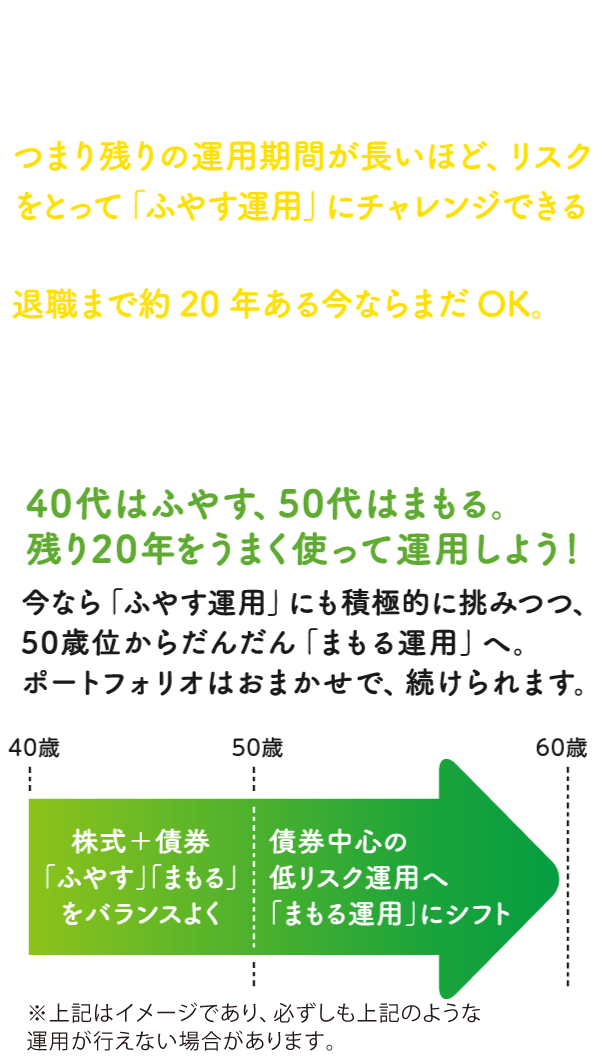 つまり残りの運用期間が長いほど、リスクをとって「ふやす運用」にチャレンジできる

退職まで約 20 年ある今ならまだ OK。

40代はふやす、50代はまもる。
残り20年をうまく使って運用しよう！

今なら「ふやす運用」にも積極的に挑みつつ、50歳位からだんだん「まもる運用」へ。ポートフォリオはおまかせで、続けられます。

40歳

50歳

60歳

株式＋債券
「ふやす」「まもる」
をバランスよく

債券中心の
低リスク運用へ
「まもる運用」にシフト

※上記はイメージであり、必ずしも上記のような運用が行えない場合があります。